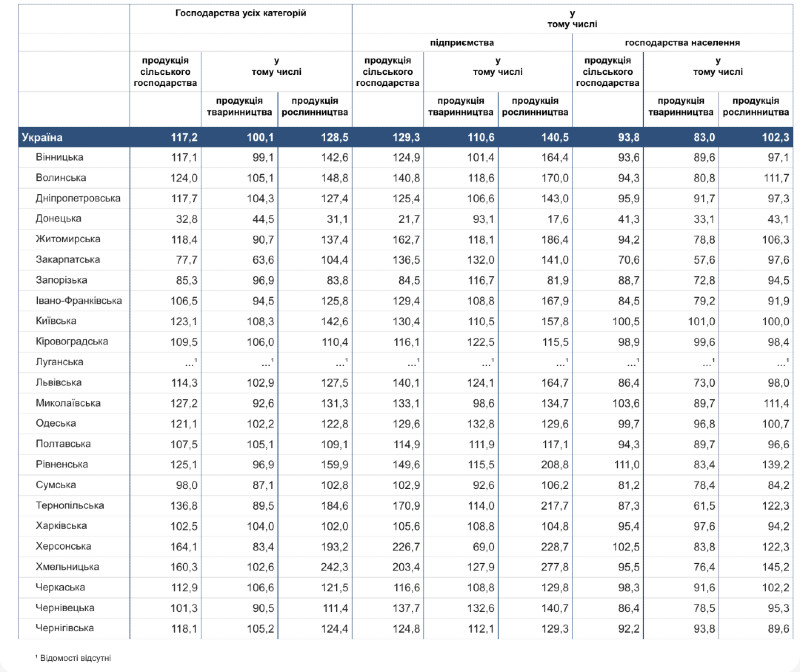 | | Господарства усіх категорій | | | у тому числі | | | | | |
|---|---|---|---|---|---|---|---|---|---|
| | | | | підприємства | | | господарства населення | | |
| | продукція сільського господарства | у тому числі | | продукція сільського господарства | у тому числі | | продукція сільського господарства | у тому числі | |
| | | продукція тваринництва | продукція рослинництва | | продукція тваринництва | продукція рослинництва | | продукція тваринництва | продукція рослинництва |
| Україна | 117,2 | 100,1 | 128,5 | 129,3 | 110,6 | 140,5 | 93,8 | 83,0 | 102,3 |
| Вінницька | 117,1 | 99,1 | 142,6 | 124,9 | 101,4 | 164,4 | 93,6 | 89,6 | 97,1 |
| Волинська | 124,0 | 105,1 | 148,8 | 140,8 | 118,6 | 170,0 | 94,3 | 80,8 | 111,7 |
| Дніпропетровська | 117,7 | 104,3 | 127,4 | 125,4 | 106,6 | 143,0 | 95,9 | 91,7 | 97,3 |
| Донецька | 32,8 | 44,5 | 31,1 | 21,7 | 93,1 | 17,6 | 41,3 | 33,1 | 43,1 |
| Житомирська | 118,4 | 90,7 | 137,4 | 162,7 | 118,1 | 186,4 | 94,2 | 78,8 | 106,3 |
| Закарпатська | 77,7 | 63,6 | 104,4 | 136,5 | 132,0 | 141,0 | 70,6 | 57,6 | 97,6 |
| Запорізька | 85,3 | 96,9 | 83,8 | 84,5 | 116,7 | 81,9 | 88,7 | 72,8 | 94,5 |
| Івано-Франківська | 106,5 | 94,5 | 125,8 | 129,4 | 108,8 | 167,9 | 84,5 | 79,2 | 91,9 |
| Київська | 123,1 | 108,3 | 142,6 | 130,4 | 110,5 | 157,8 | 100,5 | 101,0 | 100,0 |
| Кіровоградська | 109,5 | 106,0 | 110,4 | 116,1 | 122,5 | 115,5 | 98,9 | 99,6 | 98,4 |
| Луганська | …$^1$ | …$^1$ | …$^1$ | …$^1$ | …$^1$ | …$^1$ | …$^1$ | …$^1$ | …$^1$ |
| Львівська | 114,3 | 102,9 | 127,5 | 140,1 | 124,1 | 164,7 | 86,4 | 73,0 | 98,0 |
| Миколаївська | 127,2 | 92,6 | 131,3 | 133,1 | 98,6 | 134,7 | 103,6 | 89,7 | 111,4 |
| Одеська | 121,1 | 102,2 | 122,8 | 129,6 | 132,8 | 129,6 | 99,7 | 96,8 | 100,7 |
| Полтавська | 107,5 | 105,1 | 109,1 | 114,9 | 111,9 | 117,1 | 94,3 | 89,7 | 96,6 |
| Рівненська | 125,1 | 96,9 | 159,9 | 149,6 | 115,5 | 208,8 | 111,0 | 83,4 | 139,2 |
| Сумська | 98,0 | 87,1 | 102,8 | 102,9 | 92,6 | 106,2 | 81,2 | 78,4 | 84,2 |
| Тернопільська | 136,8 | 89,5 | 184,6 | 170,9 | 114,0 | 217,7 | 87,3 | 61,5 | 122,3 |
| Харківська | 102,5 | 104,0 | 102,0 | 105,6 | 108,8 | 104,8 | 95,4 | 97,6 | 94,2 |
| Херсонська | 164,1 | 83,4 | 193,2 | 226,7 | 69,0 | 228,7 | 102,5 | 83,8 | 122,3 |
| Хмельницька | 160,3 | 102,6 | 242,3 | 203,4 | 127,9 | 277,8 | 95,5 | 76,4 | 145,2 |
| Черкаська | 112,9 | 106,6 | 121,5 | 116,6 | 108,8 | 129,8 | 98,3 | 91,6 | 102,2 |
| Чернівецька | 101,3 | 90,5 | 111,4 | 137,7 | 132,6 | 140,7 | 86,4 | 78,5 | 95,3 |
| Чернігівська | 118,1 | 105,2 | 124,4 | 124,8 | 112,1 | 129,3 | 92,2 | 93,8 | 89,6 |

$^1$ Відомості відсутні